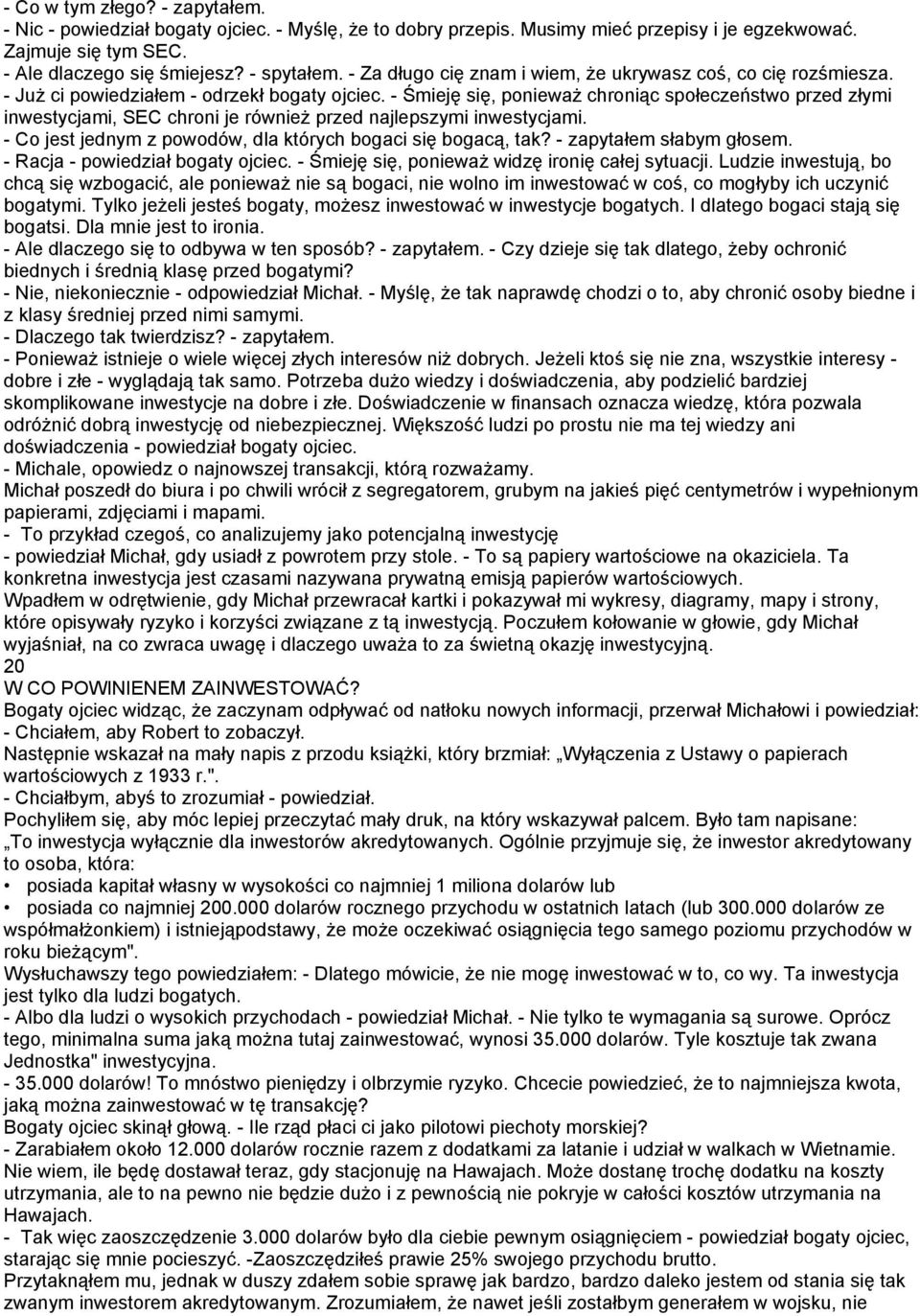 - Co w tym złego? - zapytałem.
- Nic - powiedział bogaty ojciec. - Myślę, że to dobry przepis. Musimy mieć przepisy i je egzekwować. Zajmuje się tym SEC.
- Ale dlaczego się śmiejesz? - spytałem. - Za długo cię znam i wiem, że ukrywasz coś, co cię rozśmiesza.
- Już ci powiedziałem - odrzekł bogaty ojciec. - Śmieję się, ponieważ chroniąc społeczeństwo przed złymi inwestycjami, SEC chroni je również przed najlepszymi inwestycjami.
- Co jest jednym z powodów, dla których bogaci się bogacą, tak? - zapytałem słabym głosem.
- Racja - powiedział bogaty ojciec. - Śmieję się, ponieważ widzę ironię całej sytuacji. Ludzie inwestują, bo chcą się wzbogacić, ale ponieważ nie są bogaci, nie wolno im inwestować w coś, co mogłyby ich uczynić bogatymi. Tylko jeżeli jesteś bogaty, możesz inwestować w inwestycje bogatych. I dlatego bogaci stają się bogatsi. Dla mnie jest to ironia.
- Ale dlaczego się to odbywa w ten sposób? - zapytałem. - Czy dzieje się tak dlatego, żeby ochronić biednych i średnią klasę przed bogatymi?
- Nie, niekoniecznie - odpowiedział Michał. - Myślę, że tak naprawdę chodzi o to, aby chronić osoby biedne i z klasy średniej przed nimi samymi.
- Dlaczego tak twierdzisz? - zapytałem.
- Ponieważ istnieje o wiele więcej złych interesów niż dobrych. Jeżeli ktoś się nie zna, wszystkie interesy - dobre i złe - wyglądają tak samo. Potrzeba dużo wiedzy i doświadczenia, aby podzielić bardziej skomplikowane inwestycje na dobre i złe. Doświadczenie w finansach oznacza wiedzę, która pozwala odróżnić dobrą inwestycję od niebezpiecznej. Większość ludzi po prostu nie ma tej wiedzy ani doświadczenia - powiedział bogaty ojciec.
- Michale, opowiedz o najnowszej transakcji, którą rozważamy.
Michał poszedł do biura i po chwili wrócił z segregatorem, grubym na jakieś pięć centymetrów i wypełnionym papierami, zdjęciami i mapami.
- To przykład czegoś, co analizujemy jako potencjalną inwestycję
- powiedział Michał, gdy usiadł z powrotem przy stole. - To są papiery wartościowe na okaziciela. Ta konkretna inwestycja jest czasami nazywana prywatną emisją papierów wartościowych.
Wpadłem w odrętwienie, gdy Michał przewracał kartki i pokazywał mi wykresy, diagramy, mapy i strony, które opisywały ryzyko i korzyści związane z tą inwestycją. Poczułem kołowanie w głowie, gdy Michał wyjaśniał, na co zwraca uwagę i dlaczego uważa to za świetną okazję inwestycyjną.
20
W CO POWINIENEM ZAINWESTOWAĆ?
Bogaty ojciec widząc, że zaczynam odpływać od natłoku nowych informacji, przerwał Michałowi i powiedział:
- Chciałem, aby Robert to zobaczył.
Następnie wskazał na mały napis z przodu książki, który brzmiał: „Wyłączenia z Ustawy o papierach wartościowych z 1933 r.".
- Chciałbym, abyś to zrozumiał - powiedział.
Pochyliłem się, aby móc lepiej przeczytać mały druk, na który wskazywał palcem. Było tam napisane:
„To inwestycja wyłącznie dla inwestorów akredytowanych. Ogólnie przyjmuje się, że inwestor akredytowany to osoba, która:
• posiada kapitał własny w wysokości co najmniej 1 miliona dolarów lub
• posiada co najmniej 200.000 dolarów rocznego przychodu w ostatnich latach (lub 300.000 dolarów ze współmałżonkiem) i istniejąpodstawy, że może oczekiwać osiągnięcia tego samego poziomu przychodów w roku bieżącym".
Wysłuchawszy tego powiedziałem: - Dlatego mówicie, że nie mogę inwestować w to, co wy. Ta inwestycja jest tylko dla ludzi bogatych.
- Albo dla ludzi o wysokich przychodach - powiedział Michał. - Nie tylko te wymagania są surowe. Oprócz tego, minimalna suma jaką można tutaj zainwestować, wynosi 35.000 dolarów. Tyle kosztuje tak zwana Jednostka" inwestycyjna.
- 35.000 dolarów! To mnóstwo pieniędzy i olbrzymie ryzyko. Chcecie powiedzieć, że to najmniejsza kwota, jaką można zainwestować w tę transakcję?
Bogaty ojciec skinął głową. - Ile rząd płaci ci jako pilotowi piechoty morskiej?
- Zarabiałem około 12.000 dolarów rocznie razem z dodatkami za latanie i udział w walkach w Wietnamie. Nie wiem, ile będę dostawał teraz, gdy stacjonuję na Hawajach. Może dostanę trochę dodatku na koszty utrzymania, ale to na pewno nie będzie dużo i z pewnością nie pokryje w całości kosztów utrzymania na Hawajach.
- Tak więc zaoszczędzenie 3.000 dolarów było dla ciebie pewnym osiągnięciem - powiedział bogaty ojciec, starając się mnie pocieszyć. -Zaoszczędziłeś prawie 25% swojego przychodu brutto.
Przytaknąłem mu, jednak w duszy zdałem sobie sprawę jak bardzo, bardzo daleko jestem od stania się tak zwanym inwestorem akredytowanym. Zrozumiałem, że nawet jeśli zostałbym generałem w wojsku, nie